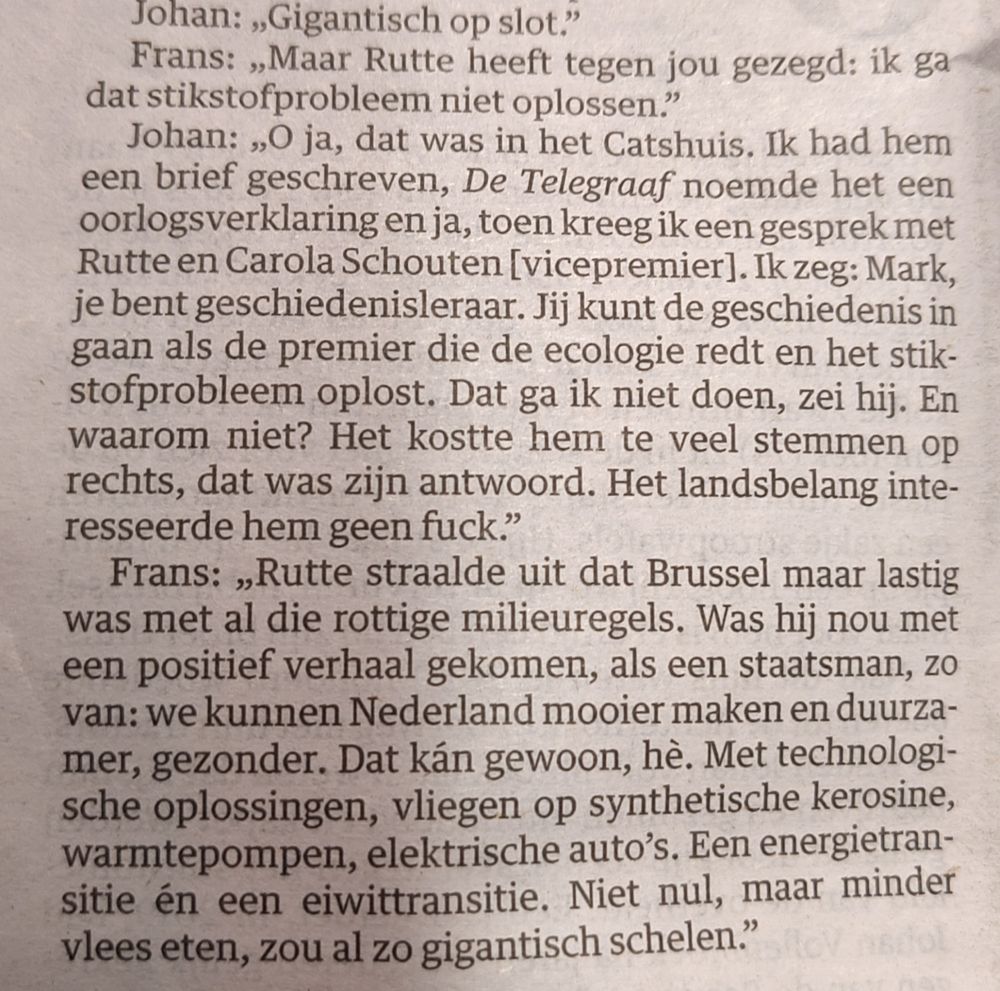 Johan: „Gigantisch op slot."

Frans: „Maar Rutte heeft tegen jou gezegd: ik ga dat stikstofprobleem niet oplossen."

Johan: „O ja, dat was in het Catshuis. Ik had hem een brief geschreven, De Telegraaf noemde het een oorlogsverklaring en ja, toen kreeg ik een gesprek met Rutte en Carola Schouten [vicepremier]. Ik zeg: Mark, je bent geschiedenisleraar. Jij kunt de geschiedenis in gaan als de premier die de ecologie redt en het stikstofprobleem oplost. Dat ga ik niet doen, zei hij. En waarom niet? Het kostte hem te veel stemmen op rechts, dat was zijn antwoord. Het landsbelang interesseerde hem geen fuck."

Frans: „Rutte straalde uit dat Brussel maar lastig was met al die rottige milieuregels. Was hij nou met een positief verhaal gekomen, als een staatsman, zo van: we kunnen Nederland mooier maken en duurzamer, gezonder. Dat kán gewoon, hè. Met technologische oplossingen, vliegen op synthetische kerosine, warmtepompen, elektrische auto's. Een energietransitie én een eiwittransitie. Niet nul, maar minder vlees eten, zou al zo gigantisch schelen."